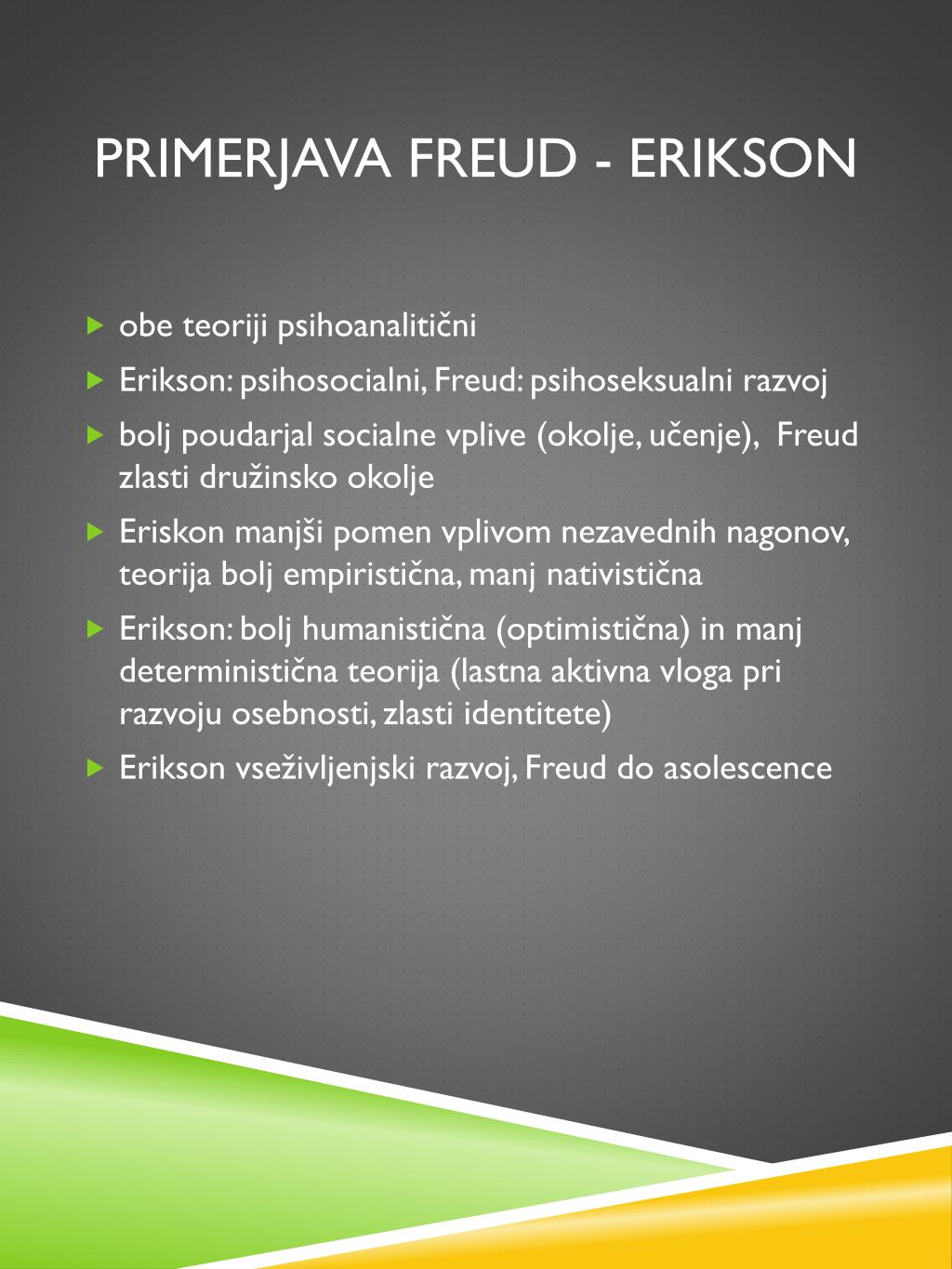 PRIMERJAVA FREUD - ERIKSON

obe teoriji psihoanalitični

Erikson: psihosocialni, Freud: psihoseksualni razvoj

bolj poudarjal socialne vplive (okolje, učenje), Freud zlasti družinsko okolje

Eriskon manjši pomen vplivom nezavednih nagonov, teorija bolj empiristična, manj nativistična

Erikson: bolj humanistična (optimistična) in manj deterministična teorija (lastna aktivna vloga pri razvoju osebnosti, zlasti identitete)

Erikson vseživljenjski razvoj, Freud do asolescence